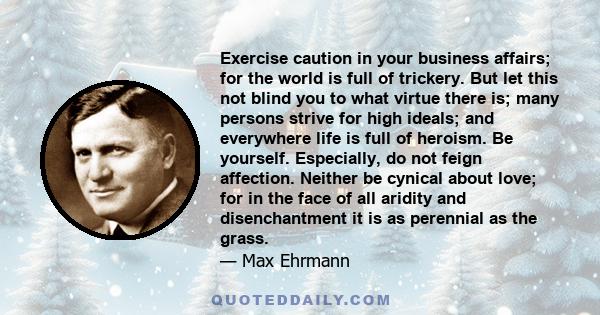 Exercise caution in your business affairs; for the world is full of trickery. But let this not blind you to what virtue there is; many persons strive for high ideals; and everywhere life is full of heroism. Be yourself. Especially, do not feign affection. Neither be cynical about love; for in the face of all aridity and disenchantment it is as perennial as the grass.

— Max Ehrmann

QUOTEDDAILY.COM